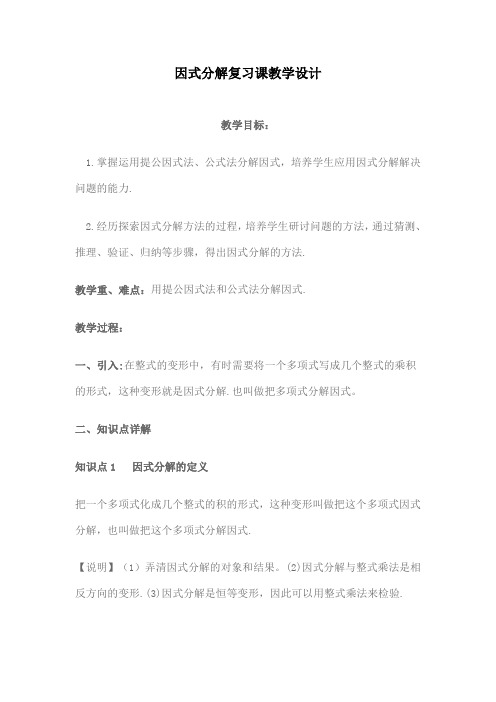 因式分解复习课教学设计

教学目标：

1.掌握运用提公因式法、公式法分解因式，培养学生应用因式分解解决问题的能力.

2.经历探索因式分解方法的过程，培养学生研讨问题的方法，通过猜测、推理、验证、归纳等步骤，得出因式分解的方法.

教学重、难点：用提公因式法和公式法分解因式.

教学过程：

一、引入：在整式的变形中，有时需要将一个多项式写成几个整式的乘积的形式，这种变形就是因式分解.也叫做把多项式分解因式。

二、知识点详解

知识点1　因式分解的定义

把一个多项式化成几个整式的积的形式，这种变形叫做把这个多项式因式分解，也叫做把这个多项式分解因式.

【说明】（1）弄清因式分解的对象和结果。(2)因式分解与整式乘法是相反方向的变形.(3)因式分解是恒等变形，因此可以用整式乘法来检验.